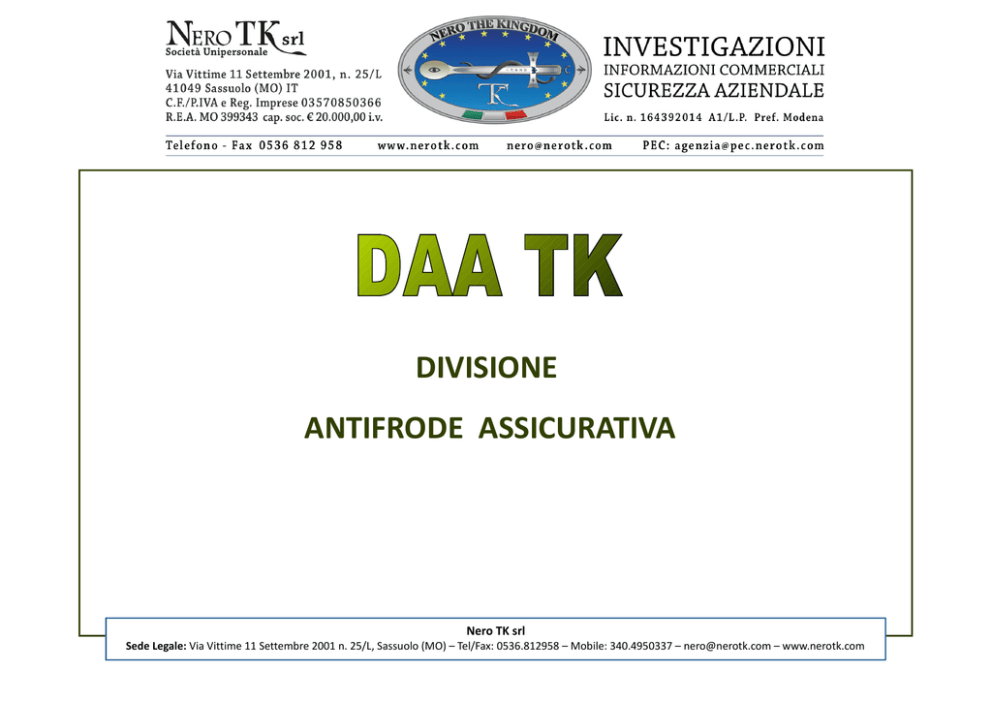 NERO TK srl
Società Unipersonale
Via Vittime 11 Settembre 2001, n. 25/L
41049 Sassuolo (MO) IT
C.F./P.IVA e Reg. Imprese 03570850366
R.E.A. MO 399343 cap. soc. € 20.000,00 i.v.

NERO THE KINGDOM
TK

INVESTIGAZIONI
INFORMAZIONI COMMERCIALI
SICUREZZA AZIENDALE
Lic. n. 164392014 A1/L.P. Pref. Modena

Telefono - Fax 0536 812 958 www.nerotk.com nero@nerotk.com PEC: agenzia@pec.nerotk.com

DAA TK

DIVISIONE

ANTIFRODE ASSICURATIVA

Nero TK srl
Sede Legale: Via Vittime 11 Settembre 2001 n. 25/L, Sassuolo (MO) – Tel/Fax: 0536.812958 – Mobile: 340.4950337 – nero@nerotk.com – www.nerotk.com